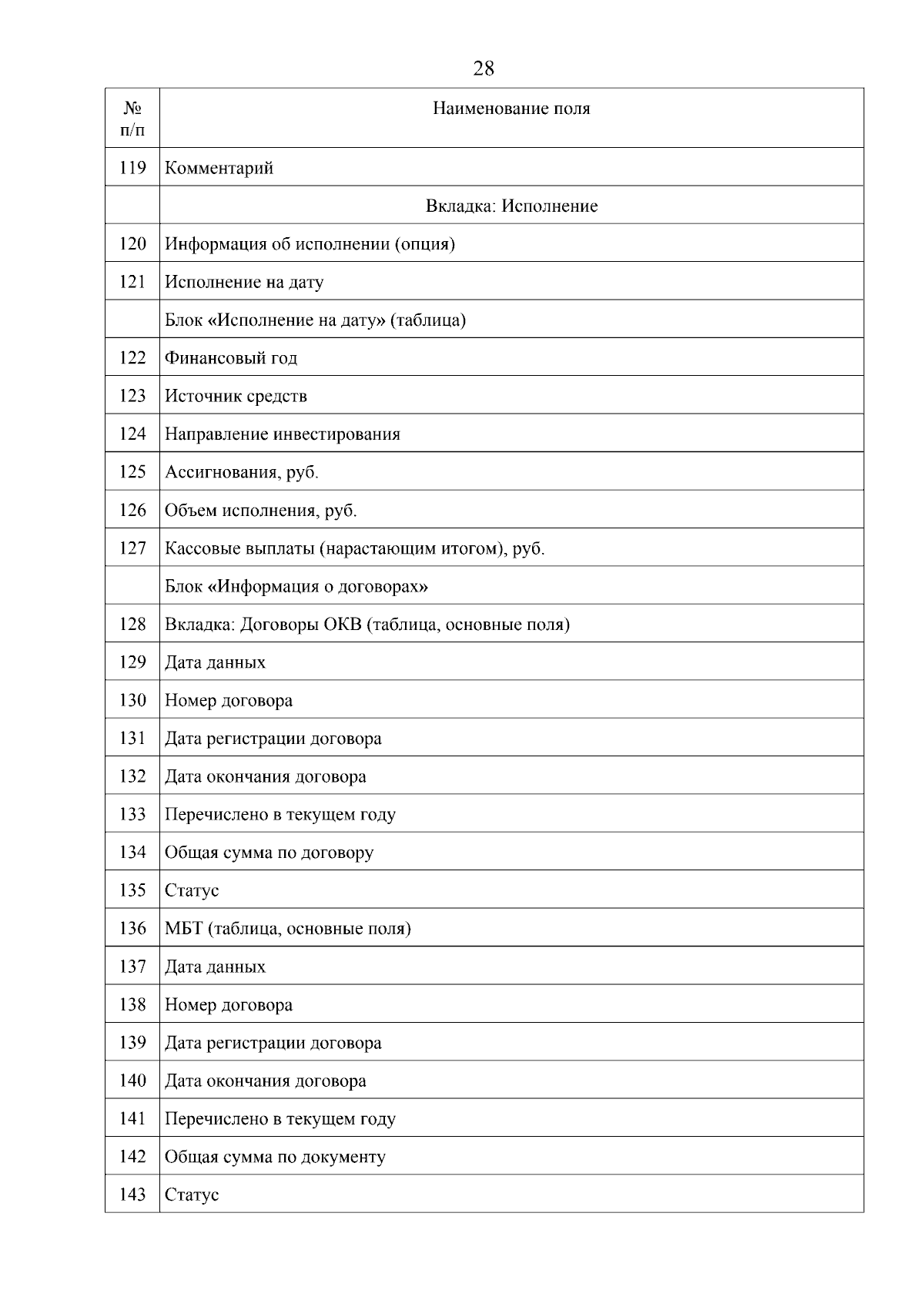 28

| № п/п | Наименование поля |
|---|---|
| 119 | Комментарий |
| | Вкладка: Исполнение |
| 120 | Информация об исполнении (опция) |
| 121 | Исполнение на дату |
| | Блок «Исполнение на дату» (таблица) |
| 122 | Финансовый год |
| 123 | Источник средств |
| 124 | Направление инвестирования |
| 125 | Ассигнования, руб. |
| 126 | Объем исполнения, руб. |
| 127 | Кассовые выплаты (нарастающим итогом), руб. |
| | Блок «Информация о договорах» |
| 128 | Вкладка: Договоры ОКВ (таблица, основные поля) |
| 129 | Дата данных |
| 130 | Номер договора |
| 131 | Дата регистрации договора |
| 132 | Дата окончания договора |
| 133 | Перечислено в текущем году |
| 134 | Общая сумма по договору |
| 135 | Статус |
| 136 | МБТ (таблица, основные поля) |
| 137 | Дата данных |
| 138 | Номер договора |
| 139 | Дата регистрации договора |
| 140 | Дата окончания договора |
| 141 | Перечислено в текущем году |
| 142 | Общая сумма по документу |
| 143 | Статус |